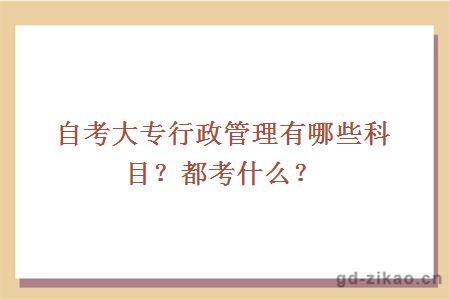 自考大专行政管理有哪些科目？都考什么？

gd-zikao.cn